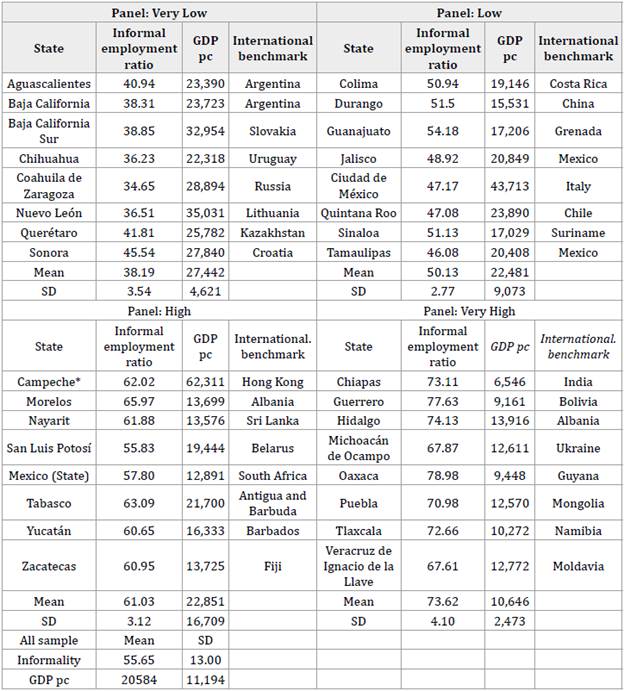 | Panel: Very Low | | | | Panel: Low | | | |
|---|---|---|---|---|---|---|---|
| State | Informal employment ratio | GDP pc | International benchmark | State | Informal employment ratio | GDP pc | International benchmark |
| Aguascalientes | 40.94 | 23,390 | Argentina | Colima | 50.94 | 19,146 | Costa Rica |
| Baja California | 38.31 | 23,723 | Argentina | Durango | 51.5 | 15,531 | China |
| Baja California Sur | 38.85 | 32,954 | Slovakia | Guanajuato | 54.18 | 17,206 | Grenada |
| Chihuahua | 36.23 | 22,318 | Uruguay | Jalisco | 48.92 | 20,849 | Mexico |
| Coahuila de Zaragoza | 34.65 | 28,894 | Russia | Ciudad de México | 47.17 | 43,713 | Italy |
| Nuevo León | 36.51 | 35,031 | Lithuania | Quintana Roo | 47.08 | 23,890 | Chile |
| Querétaro | 41.81 | 25,782 | Kazakhstan | Sinaloa | 51.13 | 17,029 | Suriname |
| Sonora | 45.54 | 27,840 | Croatia | Tamaulipas | 46.08 | 20,408 | Mexico |
| Mean | 38.19 | 27,442 | | Mean | 50.13 | 22,481 | |
| SD | 3.54 | 4,621 | | SD | 2.77 | 9,073 | |
| Panel: High | | | | Panel: Very High | | | |
| State | Informal employment ratio | GDP pc | International. benchmark | State | Informal employment ratio | GDP pc | International. benchmark |
| Campeche* | 62.02 | 62,311 | Hong Kong | Chiapas | 73.11 | 6,546 | India |
| Morelos | 65.97 | 13,699 | Albania | Guerrero | 77.63 | 9,161 | Bolivia |
| Nayarit | 61.88 | 13,576 | Sri Lanka | Hidalgo | 74.13 | 13,916 | Albania |
| San Luis Potosí | 55.83 | 19,444 | Belarus | Michoacán de Ocampo | 67.87 | 12,611 | Ukraine |
| Mexico (State) | 57.80 | 12,891 | South Africa | Oaxaca | 78.98 | 9,448 | Guyana |
| Tabasco | 63.09 | 21,700 | Antigua and Barbuda | Puebla | 70.98 | 12,570 | Mongolia |
| Yucatán | 60.65 | 16,333 | Barbados | Tlaxcala | 72.66 | 10,272 | Namibia |
| Zacatecas | 60.95 | 13,725 | Fiji | Veracruz de Ignacio de la Llave | 67.61 | 12,772 | Moldavia |
| Mean | 61.03 | 22,851 | | Mean | 73.62 | 10,646 | |
| SD | 3.12 | 16,709 | | SD | 4.10 | 2,473 | |
| All sample | Mean | SD | | | | | |
| Informality | 55.65 | 13.00 | | | | | |
| GDP pc | 20584 | 11,194 | | | | | |